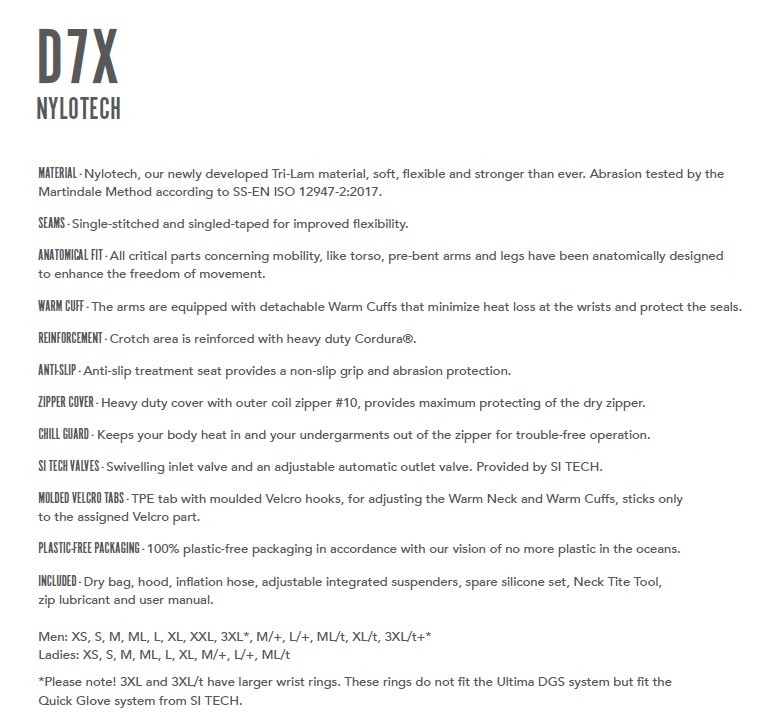 D7X
NYLOTECH

MATERIAL - Nylotech, our newly developed Tri-Lam material, soft, flexible and stronger than ever. Abrasion tested by the Martindale Method according to SS-EN ISO 12947-2:2017.

SEAMS - Single-stitched and singled-taped for improved flexibility.

ANATOMICAL FIT - All critical parts concerning mobility, like torso, pre-bent arms and legs have been anatomically designed to enhance the freedom of movement.

WARM CUFF - The arms are equipped with detachable Warm Cuffs that minimize heat loss at the wrists and protect the seals.

REINFORCEMENT - Crotch area is reinforced with heavy duty Cordura®.

ANTI-SLIP - Anti-slip treatment seat provides a non-slip grip and abrasion protection.

ZIPPER COVER - Heavy duty cover with outer coil zipper #10, provides maximum protecting of the dry zipper.

CHILL GUARD - Keeps your body heat in and your undergarments out of the zipper for trouble-free operation.

SI TECH VALVES - Swivelling inlet valve and an adjustable automatic outlet valve. Provided by SI TECH.

MOLDED VELCRO TABS - TPE tab with moulded Velcro hooks, for adjusting the Warm Neck and Warm Cuffs, sticks only to the assigned Velcro part.

PLASTIC-FREE PACKAGING - 100% plastic-free packaging in accordance with our vision of no more plastic in the oceans.

INCLUDED - Dry bag, hood, inflation hose, adjustable integrated suspenders, spare silicone set, Neck Tite Tool, zip lubricant and user manual.

Men: XS, S, M, ML, L, XL, XXL, 3XL*, M/+, L/+, ML/t, XL/t, 3XL/t+*
Ladies: XS, S, M, ML, L, XL, M/+, L/+, ML/t

*Please note! 3XL and 3XL/t have larger wrist rings. These rings do not fit the Ultima DGS system but fit the Quick Glove system from SI TECH.